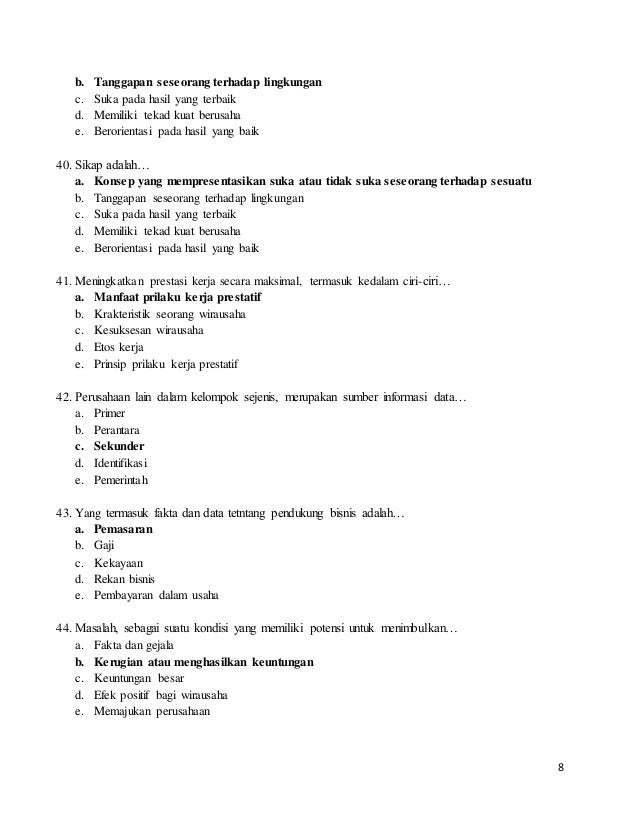 b. Tanggapan seseorang terhadap lingkungan
c. Suka pada hasil yang terbaik
d. Memiliki tekad kuat berusaha
e. Berorientasi pada hasil yang baik

40. Sikap adalah…
a. Konsep yang mempresentasikan suka atau tidak suka seseorang terhadap sesuatu
b. Tanggapan seseorang terhadap lingkungan
c. Suka pada hasil yang terbaik
d. Memiliki tekad kuat berusaha
e. Berorientasi pada hasil yang baik

41. Meningkatkan prestasi kerja secara maksimal, termasuk kedalam ciri-ciri…
a. Manfaat prilaku kerja prestatif
b. Krakteristik seorang wirausaha
c. Kesuksesan wirausaha
d. Etos kerja
e. Prinsip prilaku kerja prestatif

42. Perusahaan lain dalam kelompok sejenis, merupakan sumber informasi data…
a. Primer
b. Perantara
c. Sekunder
d. Identifikasi
e. Pemerintah

43. Yang termasuk fakta dan data tetntang pendukung bisnis adalah…
a. Pemasaran
b. Gaji
c. Kekayaan
d. Rekan bisnis
e. Pembayaran dalam usaha

44. Masalah, sebagai suatu kondisi yang memiliki potensi untuk menimbulkan…
a. Fakta dan gejala
b. Kerugian atau menghasilkan keuntungan
c. Keuntungan besar
d. Efek positif bagi wirausaha
e. Memajukan perusahaan

8